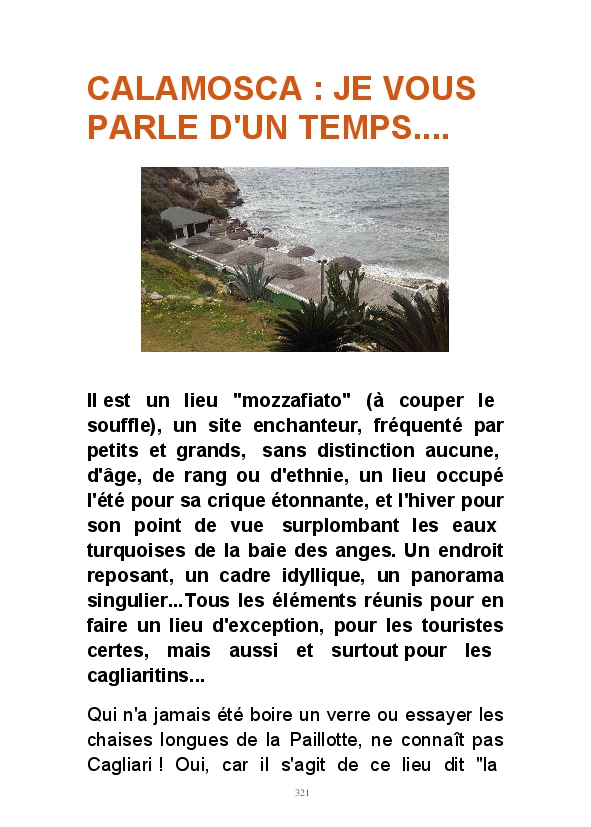 CALAMOSCA : JE VOUS PARLE D'UN TEMPS....

Il est un lieu "mozzafiato" (à couper le souffle), un site enchanteur, fréquenté par petits et grands, sans distinction aucune, d'âge, de rang ou d'ethnie, un lieu occupé l'été pour sa crique étonnante, et l'hiver pour son point de vue surplombant les eaux turquoises de la baie des anges. Un endroit reposant, un cadre idyllique, un panorama singulier...Tous les éléments réunis pour en faire un lieu d'exception, pour les touristes certes, mais aussi et surtout pour les cagliaritins...

Qui n'a jamais été boire un verre ou essayer les chaises longues de la Paillotte, ne connaît pas Cagliari ! Oui, car il s'agit de ce lieu dit "la

321